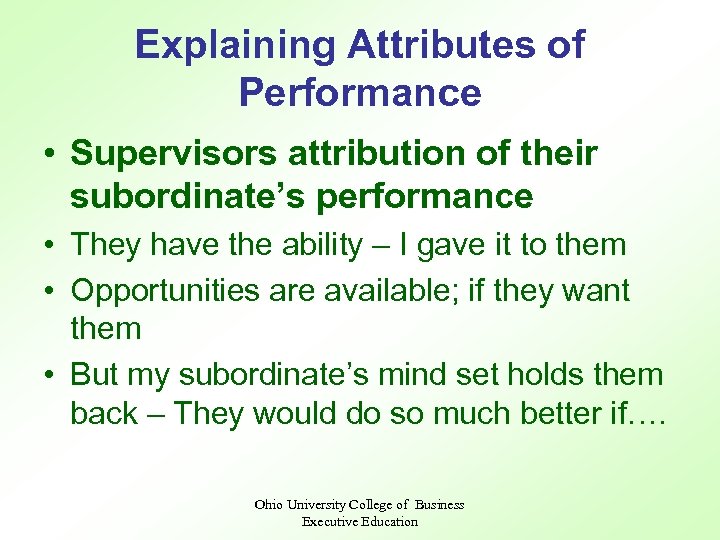 Explaining Attributes of Performance

• Supervisors attribution of their subordinate's performance

• They have the ability – I gave it to them

• Opportunities are available; if they want them

• But my subordinate's mind set holds them back – They would do so much better if….

Ohio University College of Business
Executive Education